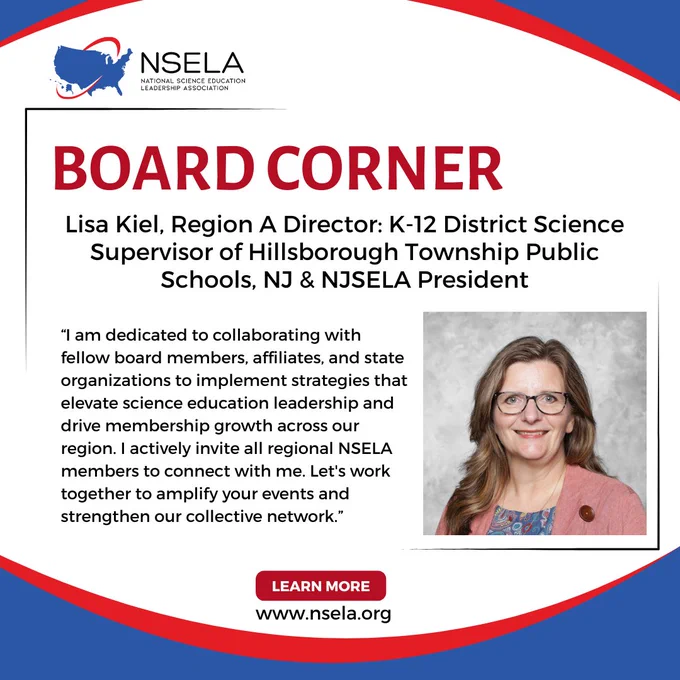 NSELA
NATIONAL SCIENCE EDUCATION
LEADERSHIP ASSOCIATION

BOARD CORNER

Lisa Kiel, Region A Director: K-12 District Science Supervisor of Hillsborough Township Public Schools, NJ & NJSELA President

"I am dedicated to collaborating with fellow board members, affiliates, and state organizations to implement strategies that elevate science education leadership and drive membership growth across our region. I actively invite all regional NSELA members to connect with me. Let's work together to amplify your events and strengthen our collective network."

LEARN MORE
www.nsela.org